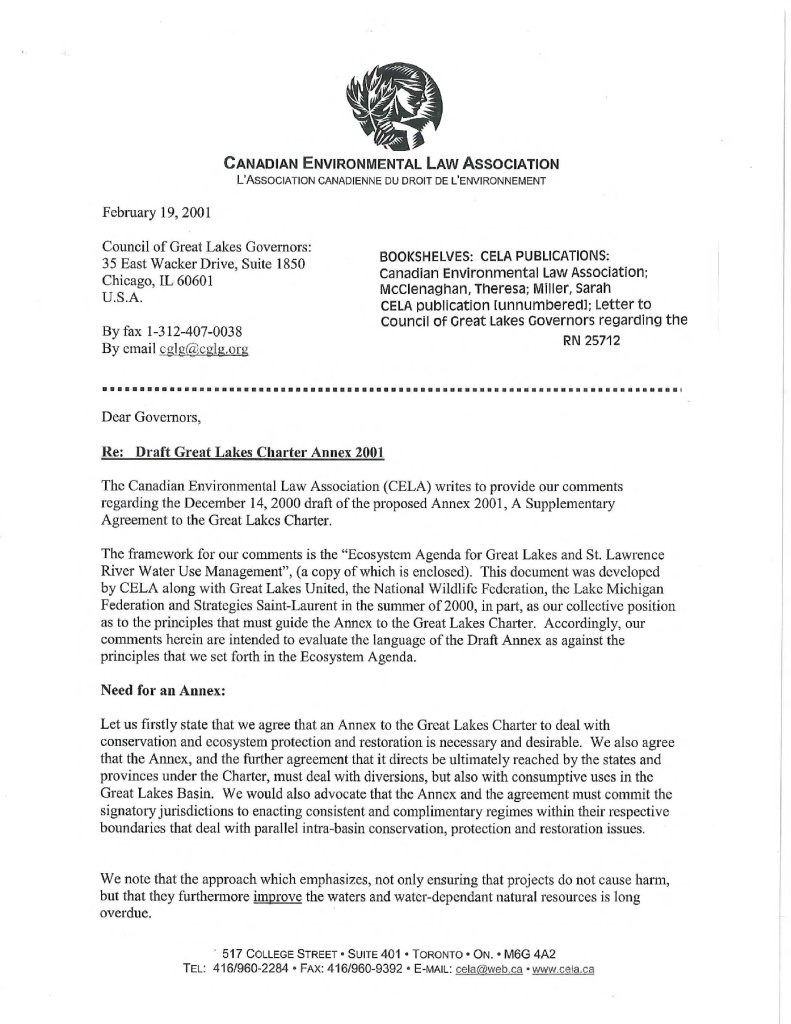 CANADIAN ENVIRONMENTAL LAW ASSOCIATION
L'ASSOCIATION CANADIENNE DU DROIT DE L'ENVIRONNEMENT

February 19, 2001

Council of Great Lakes Governors:
35 East Wacker Drive, Suite 1850
Chicago, IL 60601
U.S.A.

By fax 1-312-407-0038
By email cglg@cglg.org

BOOKSHELVES: CELA PUBLICATIONS:
Canadian Environmental Law Association;
McClenaghan, Theresa; Miller, Sarah
CELA publication [unnumbered]; Letter to
Council of Great Lakes Governors regarding the
RN 25712

Dear Governors,

Re: Draft Great Lakes Charter Annex 2001

The Canadian Environmental Law Association (CELA) writes to provide our comments regarding the December 14, 2000 draft of the proposed Annex 2001, A Supplementary Agreement to the Great Lakes Charter.

The framework for our comments is the "Ecosystem Agenda for Great Lakes and St. Lawrence River Water Use Management", (a copy of which is enclosed). This document was developed by CELA along with Great Lakes United, the National Wildlife Federation, the Lake Michigan Federation and Strategies Saint-Laurent in the summer of 2000, in part, as our collective position as to the principles that must guide the Annex to the Great Lakes Charter. Accordingly, our comments herein are intended to evaluate the language of the Draft Annex as against the principles that we set forth in the Ecosystem Agenda.

Need for an Annex:

Let us firstly state that we agree that an Annex to the Great Lakes Charter to deal with conservation and ecosystem protection and restoration is necessary and desirable. We also agree that the Annex, and the further agreement that it directs be ultimately reached by the states and provinces under the Charter, must deal with diversions, but also with consumptive uses in the Great Lakes Basin. We would also advocate that the Annex and the agreement must commit the signatory jurisdictions to enacting consistent and complimentary regimes within their respective boundaries that deal with parallel intra-basin conservation, protection and restoration issues.

We note that the approach which emphasizes, not only ensuring that projects do not cause harm, but that they furthermore improve the waters and water-dependant natural resources is long overdue.

517 COLLEGE STREET • SUITE 401 • TORONTO • ON. • M6G 4A2
TEL: 416/960-2284 • FAX: 416/960-9392 • E-MAIL: cela@web.ca • www.cela.ca